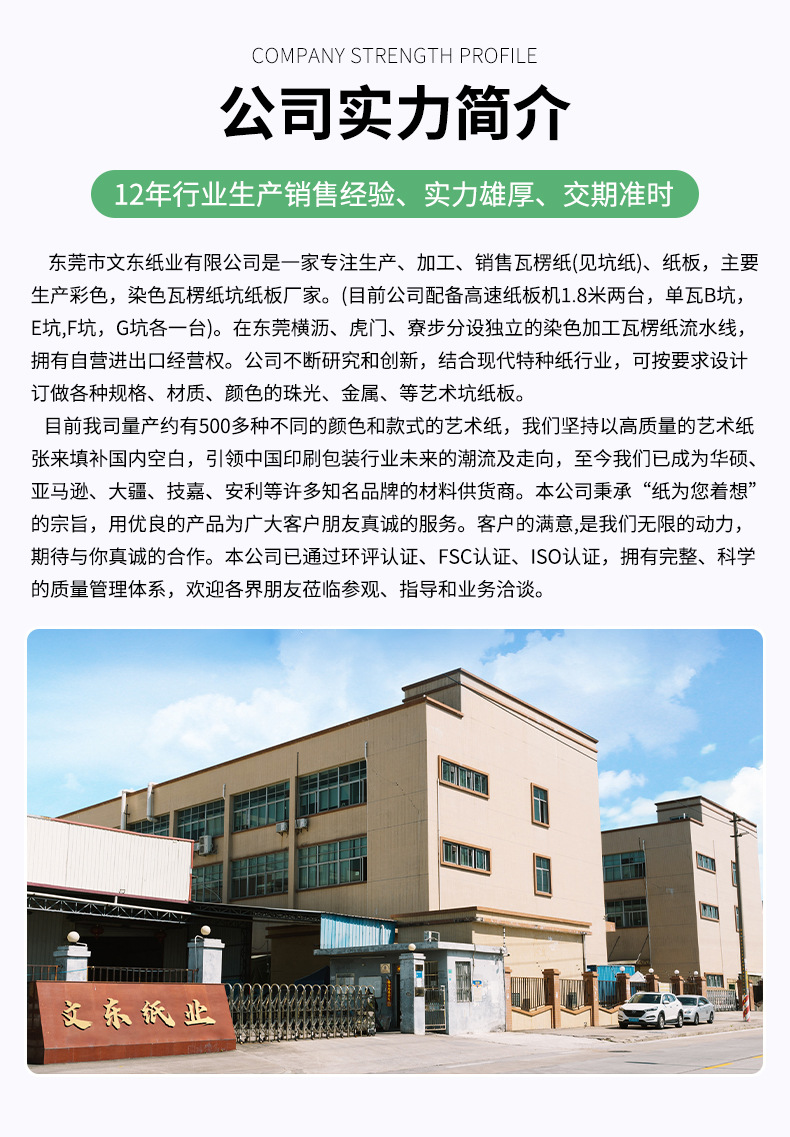 COMPANY STRENGTH PROFILE

公司实力简介

12年行业生产销售经验、实力雄厚、交期准时

东莞市文东纸业有限公司是一家专注生产、加工、销售瓦楞纸(见坑纸)、纸板，主要生产彩色，染色瓦楞纸坑纸板厂家。(目前公司配备高速纸板机1.8米两台，单瓦B坑，E坑,F坑，G坑各一台)。在东莞横沥、虎门、寮步分设独立的染色加工瓦楞纸流水线，拥有自营进出口经营权。公司不断研究和创新，结合现代特种纸行业，可按要求设计订做各种规格、材质、颜色的珠光、金属、等艺术坑纸板。

目前我司量产约有500多种不同的颜色和款式的艺术纸，我们坚持以高质量的艺术纸张来填补国内空白，引领中国印刷包装行业未来的潮流及走向，至今我们已成为华硕、亚马逊、大疆、技嘉、安利等许多知名品牌的材料供货商。本公司秉承“纸为您着想”的宗旨，用优良的产品为广大客户朋友真诚的服务。客户的满意,是我们无限的动力，期待与你真诚的合作。本公司已通过环评认证、FSC认证、ISO认证，拥有完整、科学的质量管理体系，欢迎各界朋友莅临参观、指导和业务洽谈。

文东纸业